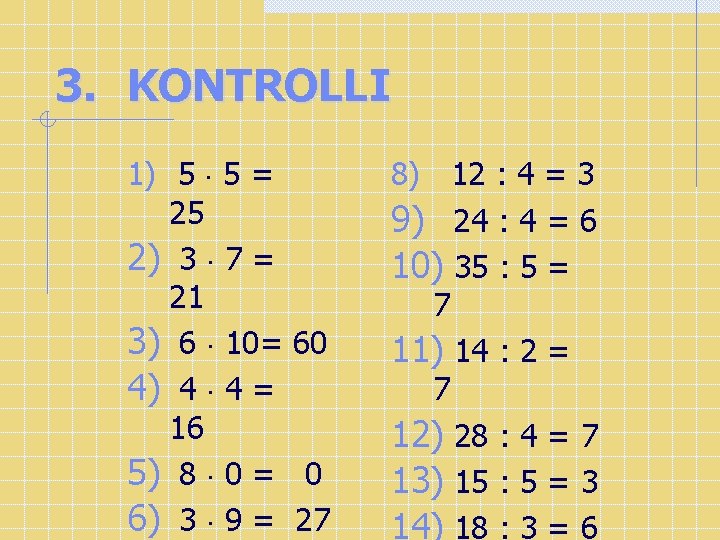 3. KONTROLLI

1) $5 \cdot 5 = 25$
2) $3 \cdot 7 = 21$
3) $6 \cdot 10 = 60$
4) $4 \cdot 4 = 16$
5) $8 \cdot 0 = 0$
6) $3 \cdot 9 = 27$

8) $12 : 4 = 3$
9) $24 : 4 = 6$
10) $35 : 5 = 7$
11) $14 : 2 = 7$
12) $28 : 4 = 7$
13) $15 : 5 = 3$
14) $18 : 3 = 6$